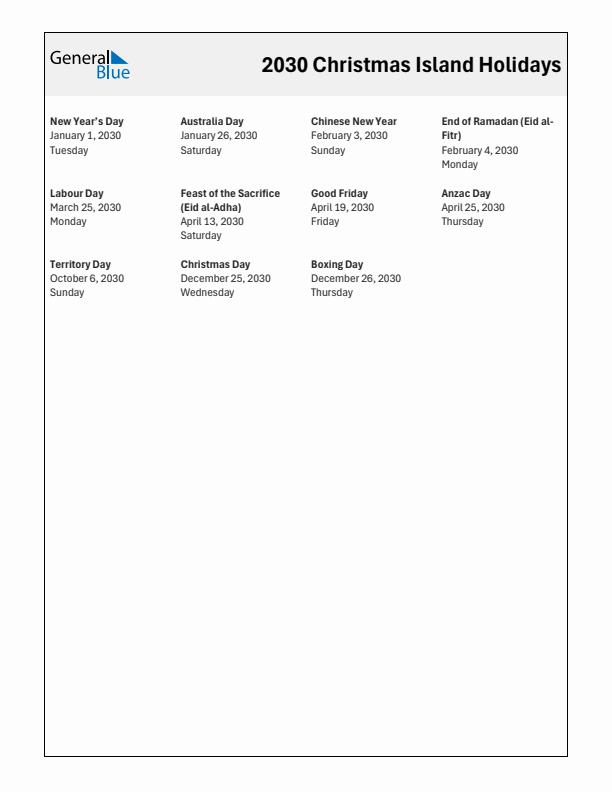 General Blue

2030 Christmas Island Holidays

New Year's Day
January 1, 2030
Tuesday

Australia Day
January 26, 2030
Saturday

Chinese New Year
February 3, 2030
Sunday

End of Ramadan (Eid al-Fitr)
February 4, 2030
Monday

Labour Day
March 25, 2030
Monday

Feast of the Sacrifice (Eid al-Adha)
April 13, 2030
Saturday

Good Friday
April 19, 2030
Friday

Anzac Day
April 25, 2030
Thursday

Territory Day
October 6, 2030
Sunday

Christmas Day
December 25, 2030
Wednesday

Boxing Day
December 26, 2030
Thursday